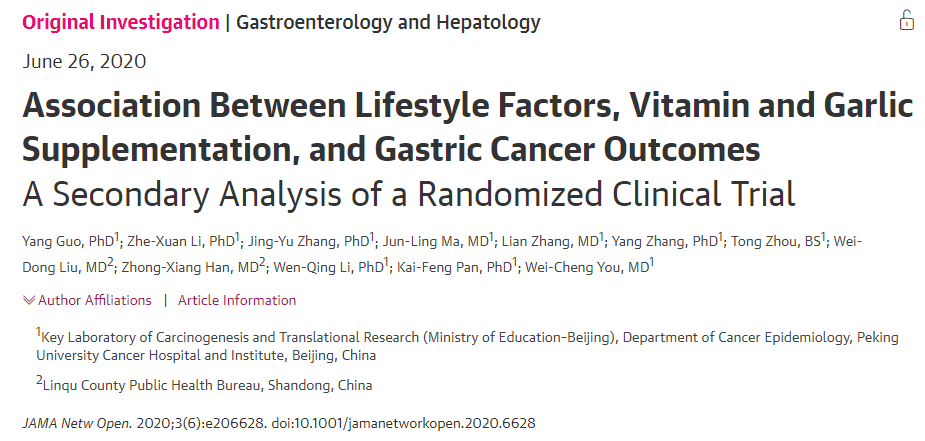 Original Investigation | Gastroenterology and Hepatology

June 26, 2020

Association Between Lifestyle Factors, Vitamin and Garlic Supplementation, and Gastric Cancer Outcomes
A Secondary Analysis of a Randomized Clinical Trial

Yang Guo, PhD$^1$; Zhe-Xuan Li, PhD$^1$; Jing-Yu Zhang, PhD$^1$; Jun-Ling Ma, MD$^1$; Lian Zhang, MD$^1$; Yang Zhang, PhD$^1$; Tong Zhou, BS$^1$; Wei-Dong Liu, MD$^2$; Zhong-Xiang Han, MD$^2$; Wen-Qing Li, PhD$^1$; Kai-Feng Pan, PhD$^1$; Wei-Cheng You, MD$^1$

Author Affiliations | Article Information

$^1$Key Laboratory of Carcinogenesis and Translational Research (Ministry of Education-Beijing), Department of Cancer Epidemiology, Peking University Cancer Hospital and Institute, Beijing, China

$^2$Linqu County Public Health Bureau, Shandong, China

JAMA Netw Open. 2020;3(6):e206628. doi:10.1001/jamanetworkopen.2020.6628